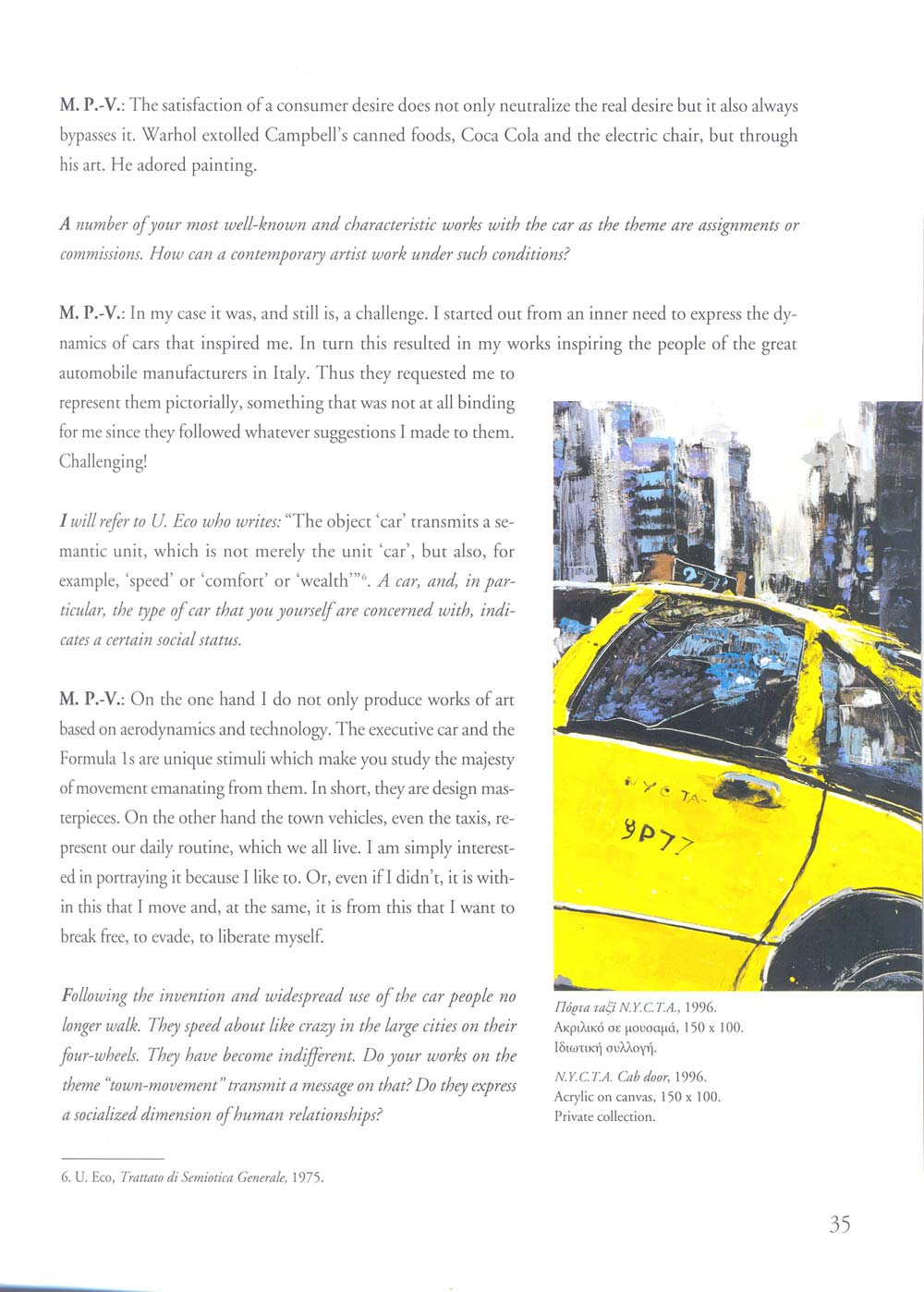 M. P.-V.: The satisfaction of a consumer desire does not only neutralize the real desire but it also always bypasses it. Warhol extolled Campbell's canned foods, Coca Cola and the electric chair, but through his art. He adored painting.

A number of your most well-known and characteristic works with the car as the theme are assignments or commissions. How can a contemporary artist work under such conditions?

M. P.-V.: In my case it was, and still is, a challenge. I started out from an inner need to express the dynamics of cars that inspired me. In turn this resulted in my works inspiring the people of the great automobile manufacturers in Italy. Thus they requested me to represent them pictorially, something that was not at all binding for me since they followed whatever suggestions I made to them. Challenging!

I will refer to U. Eco who writes: "The object 'car' transmits a semantic unit, which is not merely the unit 'car', but also, for example, 'speed' or 'comfort' or 'wealth'"$^6$. A car, and, in particular, the type of car that you yourself are concerned with, indicates a certain social status.

M. P.-V.: On the one hand I do not only produce works of art based on aerodynamics and technology. The executive car and the Formula 1s are unique stimuli which make you study the majesty of movement emanating from them. In short, they are design masterpieces. On the other hand the town vehicles, even the taxis, represent our daily routine, which we all live. I am simply interested in portraying it because I like to. Or, even if I didn't, it is within this that I move and, at the same, it is from this that I want to break free, to evade, to liberate myself.

Following the invention and widespread use of the car people no longer walk. They speed about like crazy in the large cities on their four-wheels. They have become indifferent. Do your works on the theme "town-movement" transmit a message on that? Do they express a socialized dimension of human relationships?

N Y C TA
9P77

Πόρτα ταξί N.Y.C.T.A., 1996.
Ακριλικό σε μουσαμά, 150 x 100.
Ιδιωτική συλλογή.

N.Y.C.T.A. Cab door, 1996.
Acrylic on canvas, 150 x 100.
Private collection.

6. U. Eco, Trattato di Semiotica Generale, 1975.

35